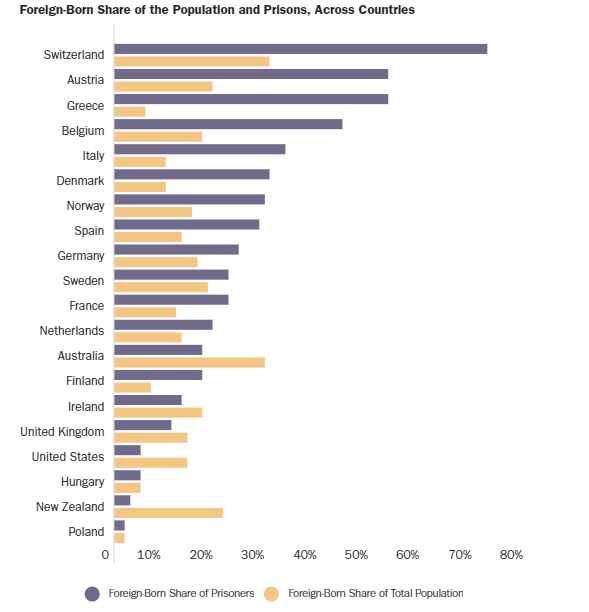 Foreign-Born Share of the Population and Prisons, Across Countries

Switzerland
Austria
Greece
Belgium
Italy
Denmark
Norway
Spain
Germany
Sweden
France
Netherlands
Australia
Finland
Ireland
United Kingdom
United States
Hungary
New Zealand
Poland

0 10% 20% 30% 40% 50% 60% 70% 80%

Foreign-Born Share of Prisoners
Foreign-Born Share of Total Population